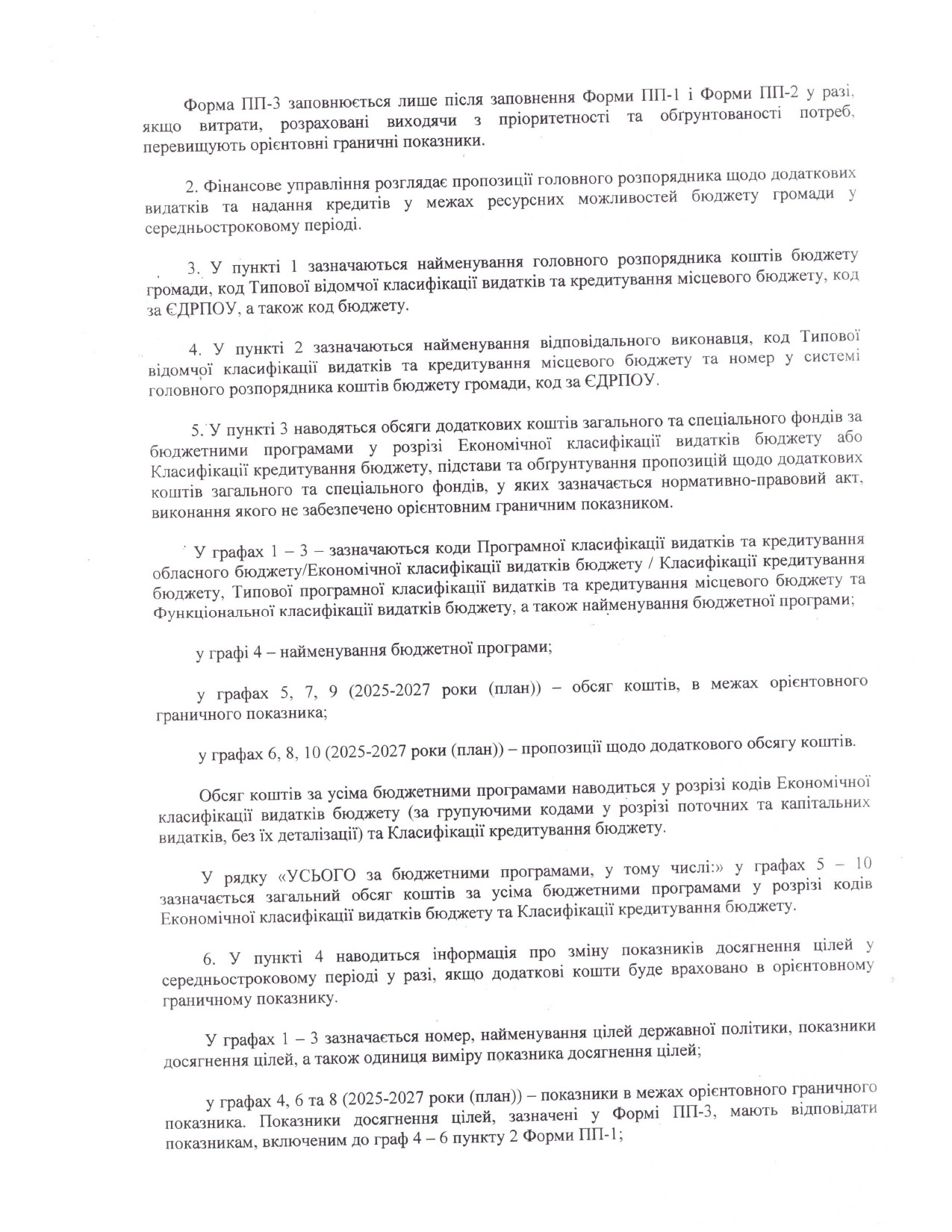 Форма ПП-3 заповнюється лише після заповнення Форми ПП-1 і Форми ПП-2 у разі, якщо витрати, розраховані виходячи з пріоритетності та обґрунтованості потреб, перевищують орієнтовні граничні показники.

2. Фінансове управління розглядає пропозиції головного розпорядника щодо додаткових видатків та надання кредитів у межах ресурсних можливостей бюджету громади у середньостроковому періоді.

3. У пункті 1 зазначаються найменування головного розпорядника коштів бюджету громади, код Типової відомчої класифікації видатків та кредитування місцевого бюджету, код за ЄДРПОУ, а також код бюджету.

4. У пункті 2 зазначаються найменування відповідального виконавця, код Типової відомчої класифікації видатків та кредитування місцевого бюджету та номер у системі головного розпорядника коштів бюджету громади, код за ЄДРПОУ.

5. У пункті 3 наводяться обсяги додаткових коштів загального та спеціального фондів за бюджетними програмами у розрізі Економічної класифікації видатків бюджету або Класифікації кредитування бюджету, підстави та обґрунтування пропозицій щодо додаткових коштів загального та спеціального фондів, у яких зазначається нормативно-правовий акт, виконання якого не забезпечено орієнтовним граничним показником.

У графах 1 – 3 – зазначаються коди Програмної класифікації видатків та кредитування обласного бюджету/Економічної класифікації видатків бюджету / Класифікації кредитування бюджету, Типової програмної класифікації видатків та кредитування місцевого бюджету та Функціональної класифікації видатків бюджету, а також найменування бюджетної програми;

у графі 4 – найменування бюджетної програми;

у графах 5, 7, 9 (2025-2027 роки (план)) – обсяг коштів, в межах орієнтовного граничного показника;

у графах 6, 8, 10 (2025-2027 роки (план)) – пропозиції щодо додаткового обсягу коштів.

Обсяг коштів за усіма бюджетними програмами наводиться у розрізі кодів Економічної класифікації видатків бюджету (за групуючими кодами у розрізі поточних та капітальних видатків, без їх деталізації) та Класифікації кредитування бюджету.

У рядку «УСЬОГО за бюджетними програмами, у тому числі:» у графах 5 – 10 зазначається загальний обсяг коштів за усіма бюджетними програмами у розрізі кодів Економічної класифікації видатків бюджету та Класифікації кредитування бюджету.

6. У пункті 4 наводиться інформація про зміну показників досягнення цілей у середньостроковому періоді у разі, якщо додаткові кошти буде враховано в орієнтовному граничному показнику.

У графах 1 – 3 зазначається номер, найменування цілей державної політики, показники досягнення цілей, а також одиниця виміру показника досягнення цілей;

у графах 4, 6 та 8 (2025-2027 роки (план)) – показники в межах орієнтовного граничного показника. Показники досягнення цілей, зазначені у Формі ПП-3, мають відповідати показникам, включеним до граф 4 – 6 пункту 2 Форми ПП-1;